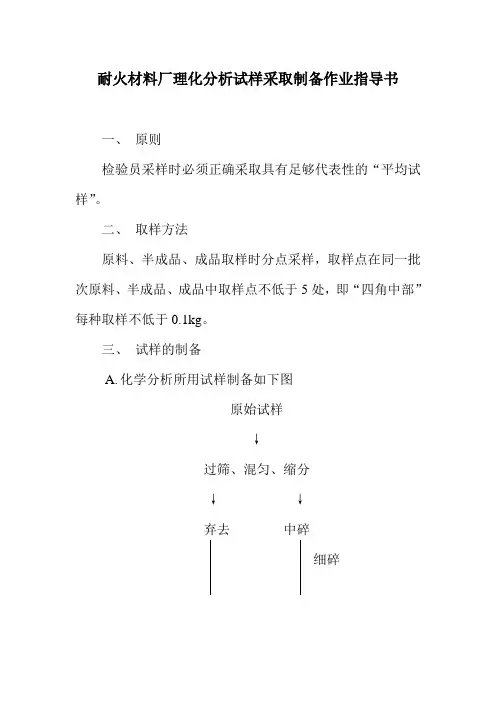 耐火材料厂理化分析试样采取制备作业指导书

一、 原则

检验员采样时必须正确采取具有足够代表性的“平均试样”。

二、 取样方法

原料、半成品、成品取样时分点采样，取样点在同一批次原料、半成品、成品中取样点不低于 5 处，即“四角中部”每种取样不低于 0.1kg。

三、 试样的制备

A. 化学分析所用试样制备如下图

原始试样

↓

过筛、混匀、缩分

↓ ↓

弃去 中碎

细碎